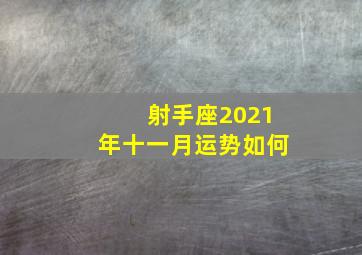 射手座2021年十一月运势如何